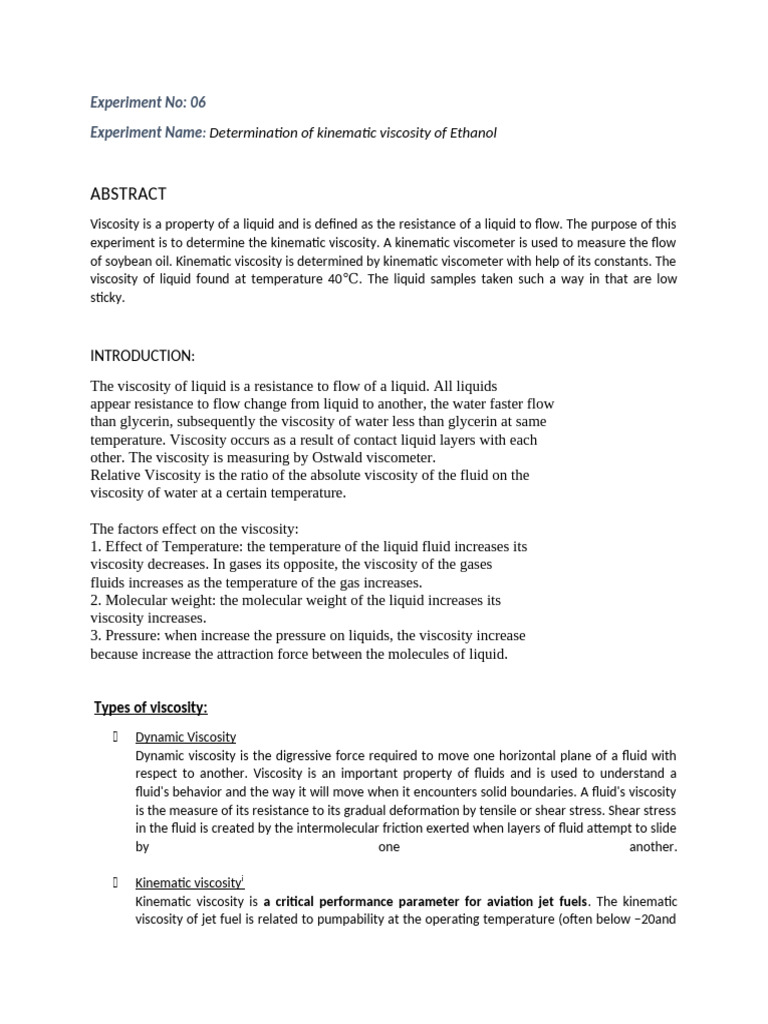 Experiment No: 06

Experiment Name: Determination of kinematic viscosity of Ethanol

ABSTRACT

Viscosity is a property of a liquid and is defined as the resistance of a liquid to flow. The purpose of this experiment is to determine the kinematic viscosity. A kinematic viscometer is used to measure the flow of soybean oil. Kinematic viscosity is determined by kinematic viscometer with help of its constants. The viscosity of liquid found at temperature 40°C. The liquid samples taken such a way in that are low sticky.

INTRODUCTION:

The viscosity of liquid is a resistance to flow of a liquid. All liquids appear resistance to flow change from liquid to another, the water faster flow than glycerin, subsequently the viscosity of water less than glycerin at same temperature. Viscosity occurs as a result of contact liquid layers with each other. The viscosity is measuring by Ostwald viscometer.
Relative Viscosity is the ratio of the absolute viscosity of the fluid on the viscosity of water at a certain temperature.

The factors effect on the viscosity:
1. Effect of Temperature: the temperature of the liquid fluid increases its viscosity decreases. In gases its opposite, the viscosity of the gases fluids increases as the temperature of the gas increases.
2. Molecular weight: the molecular weight of the liquid increases its viscosity increases.
3. Pressure: when increase the pressure on liquids, the viscosity increase because increase the attraction force between the molecules of liquid.

Types of viscosity:

Dynamic Viscosity
Dynamic viscosity is the digressive force required to move one horizontal plane of a fluid with respect to another. Viscosity is an important property of fluids and is used to understand a fluid's behavior and the way it will move when it encounters solid boundaries. A fluid's viscosity is the measure of its resistance to its gradual deformation by tensile or shear stress. Shear stress in the fluid is created by the intermolecular friction exerted when layers of fluid attempt to slide by one another.

Kinematic viscosity$^{i}$
Kinematic viscosity is a critical performance parameter for aviation jet fuels. The kinematic viscosity of jet fuel is related to pumpability at the operating temperature (often below −20and